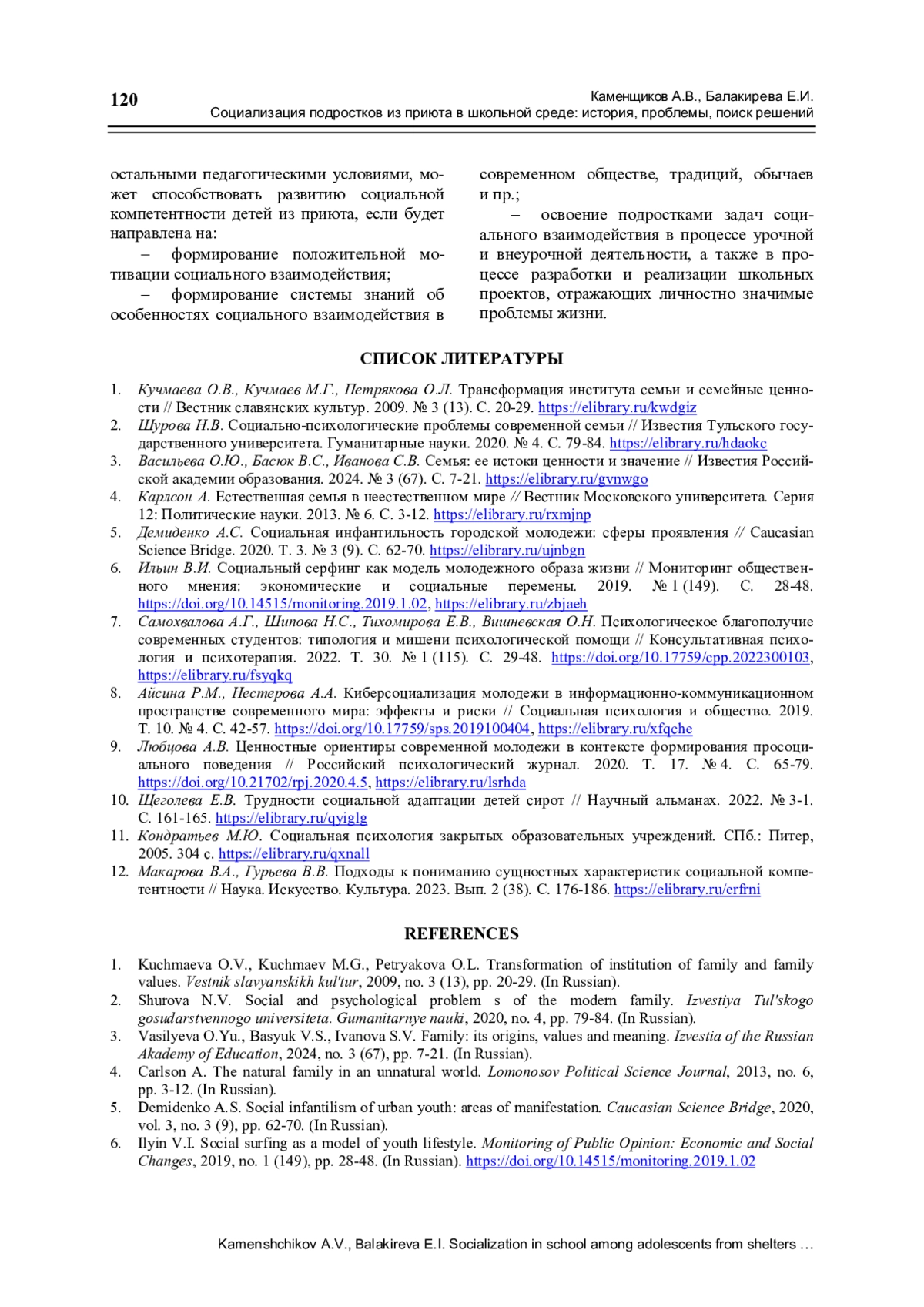 120

Каменщиков А.В., Балакирева Е.И.
Социализация подростков из приюта в школьной среде: история, проблемы, поиск решений

остальными педагогическими условиями, может способствовать развитию социальной компетентности детей из приюта, если будет направлена на:

– формирование положительной мотивации социального взаимодействия;

– формирование системы знаний об особенностях социального взаимодействия в современном обществе, традиций, обычаев и пр.;

– освоение подростками задач социального взаимодействия в процессе урочной и внеурочной деятельности, а также в процессе разработки и реализации школьных проектов, отражающих личностно значимые проблемы жизни.

СПИСОК ЛИТЕРАТУРЫ

1. Кучмаева О.В., Кучмаев М.Г., Петрякова О.Л. Трансформация института семьи и семейные ценности // Вестник славянских культур. 2009. № 3 (13). С. 20-29. https://elibrary.ru/kwdgiz
2. Шурова Н.В. Социально-психологические проблемы современной семьи // Известия Тульского государственного университета. Гуманитарные науки. 2020. № 4. С. 79-84. https://elibrary.ru/hdaokc
3. Васильева О.Ю., Басюк В.С., Иванова С.В. Семья: ее истоки ценности и значение // Известия Российской академии образования. 2024. № 3 (67). С. 7-21. https://elibrary.ru/gvnwgo
4. Карлсон А. Естественная семья в неестественном мире // Вестник Московского университета. Серия 12: Политические науки. 2013. № 6. С. 3-12. https://elibrary.ru/rxmjnp
5. Демиденко А.С. Социальная инфантильность городской молодежи: сферы проявления // Caucasian Science Bridge. 2020. Т. 3. № 3 (9). С. 62-70. https://elibrary.ru/ujnbgn
6. Ильин В.И. Социальный серфинг как модель молодежного образа жизни // Мониторинг общественного мнения: экономические и социальные перемены. 2019. № 1 (149). С. 28-48. https://doi.org/10.14515/monitoring.2019.1.02, https://elibrary.ru/zbjaeh
7. Самохвалова А.Г., Шипова Н.С., Тихомирова Е.В., Вишневская О.Н. Психологическое благополучие современных студентов: типология и мишени психологической помощи // Консультативная психология и психотерапия. 2022. Т. 30. № 1 (115). С. 29-48. https://doi.org/10.17759/cpp.2022300103, https://elibrary.ru/fsyqkq
8. Айсина Р.М., Нестерова А.А. Киберсоциализация молодежи в информационно-коммуникационном пространстве современного мира: эффекты и риски // Социальная психология и общество. 2019. Т. 10. № 4. С. 42-57. https://doi.org/10.17759/sps.2019100404, https://elibrary.ru/xfqche
9. Любцова А.В. Ценностные ориентиры современной молодежи в контексте формирования просоциального поведения // Российский психологический журнал. 2020. Т. 17. № 4. С. 65-79. https://doi.org/10.21702/rpj.2020.4.5, https://elibrary.ru/lsrhda
10. Щеголева Е.В. Трудности социальной адаптации детей сирот // Научный альманах. 2022. № 3-1. С. 161-165. https://elibrary.ru/qyiglg
11. Кондратьев М.Ю. Социальная психология закрытых образовательных учреждений. СПб.: Питер, 2005. 304 с. https://elibrary.ru/qxnall
12. Макарова В.А., Гурьева В.В. Подходы к пониманию сущностных характеристик социальной компетентности // Наука. Искусство. Культура. 2023. Вып. 2 (38). С. 176-186. https://elibrary.ru/erfrni

REFERENCES

1. Kuchmaeva O.V., Kuchmaev M.G., Petryakova O.L. Transformation of institution of family and family values. Vestnik slavyanskikh kul'tur, 2009, no. 3 (13), pp. 20-29. (In Russian).
2. Shurova N.V. Social and psychological problem s of the modern family. Izvestiya Tul'skogo gosudarstvennogo universiteta. Gumanitarnye nauki, 2020, no. 4, pp. 79-84. (In Russian).
3. Vasilyeva O.Yu., Basyuk V.S., Ivanova S.V. Family: its origins, values and meaning. Izvestia of the Russian Akademy of Education, 2024, no. 3 (67), pp. 7-21. (In Russian).
4. Carlson A. The natural family in an unnatural world. Lomonosov Political Science Journal, 2013, no. 6, pp. 3-12. (In Russian).
5. Demidenko A.S. Social infantilism of urban youth: areas of manifestation. Caucasian Science Bridge, 2020, vol. 3, no. 3 (9), pp. 62-70. (In Russian).
6. Ilyin V.I. Social surfing as a model of youth lifestyle. Monitoring of Public Opinion: Economic and Social Changes, 2019, no. 1 (149), pp. 28-48. (In Russian). https://doi.org/10.14515/monitoring.2019.1.02

Kamenshchikov A.V., Balakireva E.I. Socialization in school among adolescents from shelters …